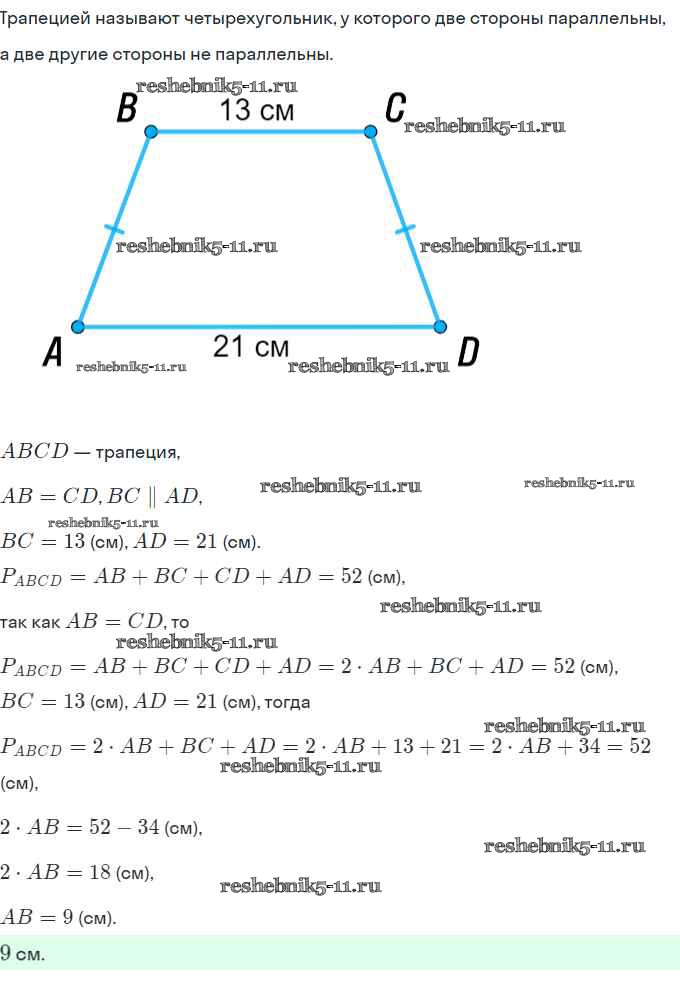 Трапецией называют четырехугольник, у которого две стороны параллельны, а две другие стороны не параллельны.

reshebnik5-11.ru
B
13 см
C
reshebnik5-11.ru
reshebnik5-11.ru
reshebnik5-11.ru
A
21 см
D
reshebnik5-11.ru
reshebnik5-11.ru

$ABCD$ — трапеция,

$AB = CD, BC \parallel AD$,
reshebnik5-11.ru
reshebnik5-11.ru
reshebnik5-11.ru

$BC = 13$ (см), $AD = 21$ (см).

$P_{ABCD} = AB + BC + CD + AD = 52$ (см),
reshebnik5-11.ru

так как $AB = CD$, то
reshebnik5-11.ru

$P_{ABCD} = AB + BC + CD + AD = 2 \cdot AB + BC + AD = 52$ (см),

$BC = 13$ (см), $AD = 21$ (см), тогда
reshebnik5-11.ru

$P_{ABCD} = 2 \cdot AB + BC + AD = 2 \cdot AB + 13 + 21 = 2 \cdot AB + 34 = 52$ (см),
reshebnik5-11.ru

$2 \cdot AB = 52 - 34$ (см),
reshebnik5-11.ru

$2 \cdot AB = 18$ (см),
reshebnik5-11.ru

$AB = 9$ (см).

9 см.